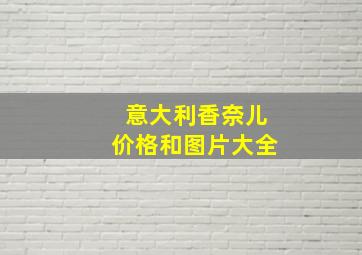 意大利香奈儿
价格和图片大全